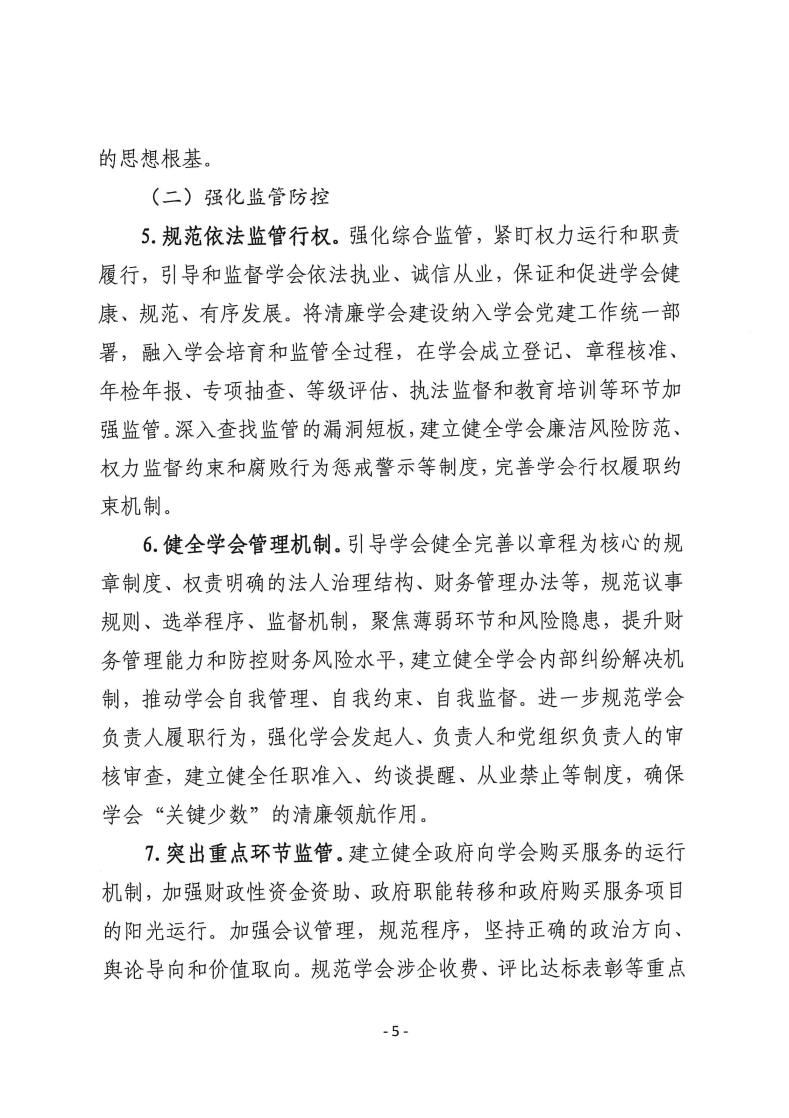 的思想根基。

（二）强化监管防控

5. 规范依法监管行权。强化综合监管，紧盯权力运行和职责履行，引导和监督学会依法执业、诚信从业，保证和促进学会健康、规范、有序发展。将清廉学会建设纳入学会党建工作统一部署，融入学会培育和监管全过程，在学会成立登记、章程核准、年检年报、专项抽查、等级评估、执法监督和教育培训等环节加强监管。深入查找监管的漏洞短板，建立健全学会廉洁风险防范、权力监督约束和腐败行为惩戒警示等制度，完善学会行权履职约束机制。

6. 健全学会管理机制。引导学会健全完善以章程为核心的规章制度、权责明确的法人治理结构、财务管理办法等，规范议事规则、选举程序、监督机制，聚焦薄弱环节和风险隐患，提升财务管理能力和防控财务风险水平，建立健全学会内部纠纷解决机制，推动学会自我管理、自我约束、自我监督。进一步规范学会负责人履职行为，强化学会发起人、负责人和党组织负责人的审核审查，建立健全任职准入、约谈提醒、从业禁止等制度，确保学会“关键少数”的清廉领航作用。

7. 突出重点环节监管。建立健全政府向学会购买服务的运行机制，加强财政性资金资助、政府职能转移和政府购买服务项目的阳光运行。加强会议管理，规范程序，坚持正确的政治方向、舆论导向和价值取向。规范学会涉企收费、评比达标表彰等重点

- 5 -